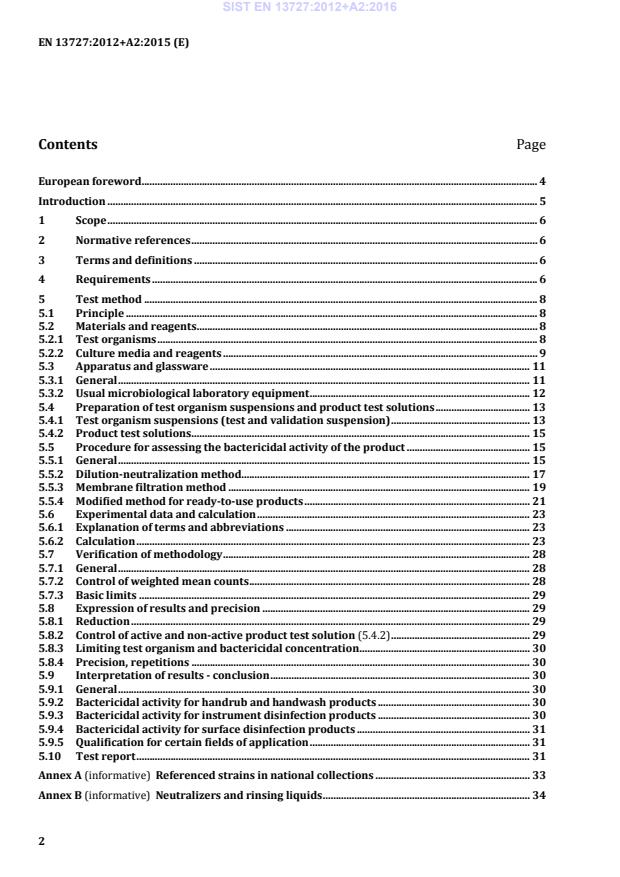 SIST EN 13727:2012+A2:2016

EN 13727:2012+A2:2015 (E)

Contents Page

European foreword 4
Introduction 5
1 Scope 6
2 Normative references 6
3 Terms and definitions 6
4 Requirements 6
5 Test method 8
5.1 Principle 8
5.2 Materials and reagents 8
5.2.1 Test organisms 8
5.2.2 Culture media and reagents 9
5.3 Apparatus and glassware 11
5.3.1 General 11
5.3.2 Usual microbiological laboratory equipment 12
5.4 Preparation of test organism suspensions and product test solutions 13
5.4.1 Test organism suspensions (test and validation suspension) 13
5.4.2 Product test solutions 15
5.5 Procedure for assessing the bactericidal activity of the product 15
5.5.1 General 15
5.5.2 Dilution-neutralization method 17
5.5.3 Membrane filtration method 19
5.5.4 Modified method for ready-to-use products 21
5.6 Experimental data and calculation 23
5.6.1 Explanation of terms and abbreviations 23
5.6.2 Calculation 23
5.7 Verification of methodology 28
5.7.1 General 28
5.7.2 Control of weighted mean counts 28
5.7.3 Basic limits 29
5.8 Expression of results and precision 29
5.8.1 Reduction 29
5.8.2 Control of active and non-active product test solution (5.4.2) 29
5.8.3 Limiting test organism and bactericidal concentration 30
5.8.4 Precision, repetitions 30
5.9 Interpretation of results - conclusion 30
5.9.1 General 30
5.9.2 Bactericidal activity for handrub and handwash products 30
5.9.3 Bactericidal activity for instrument disinfection products 30
5.9.4 Bactericidal activity for surface disinfection products 31
5.9.5 Qualification for certain fields of application 31
5.10 Test report 31
Annex A (informative) Referenced strains in national collections 33
Annex B (informative) Neutralizers and rinsing liquids 34

2